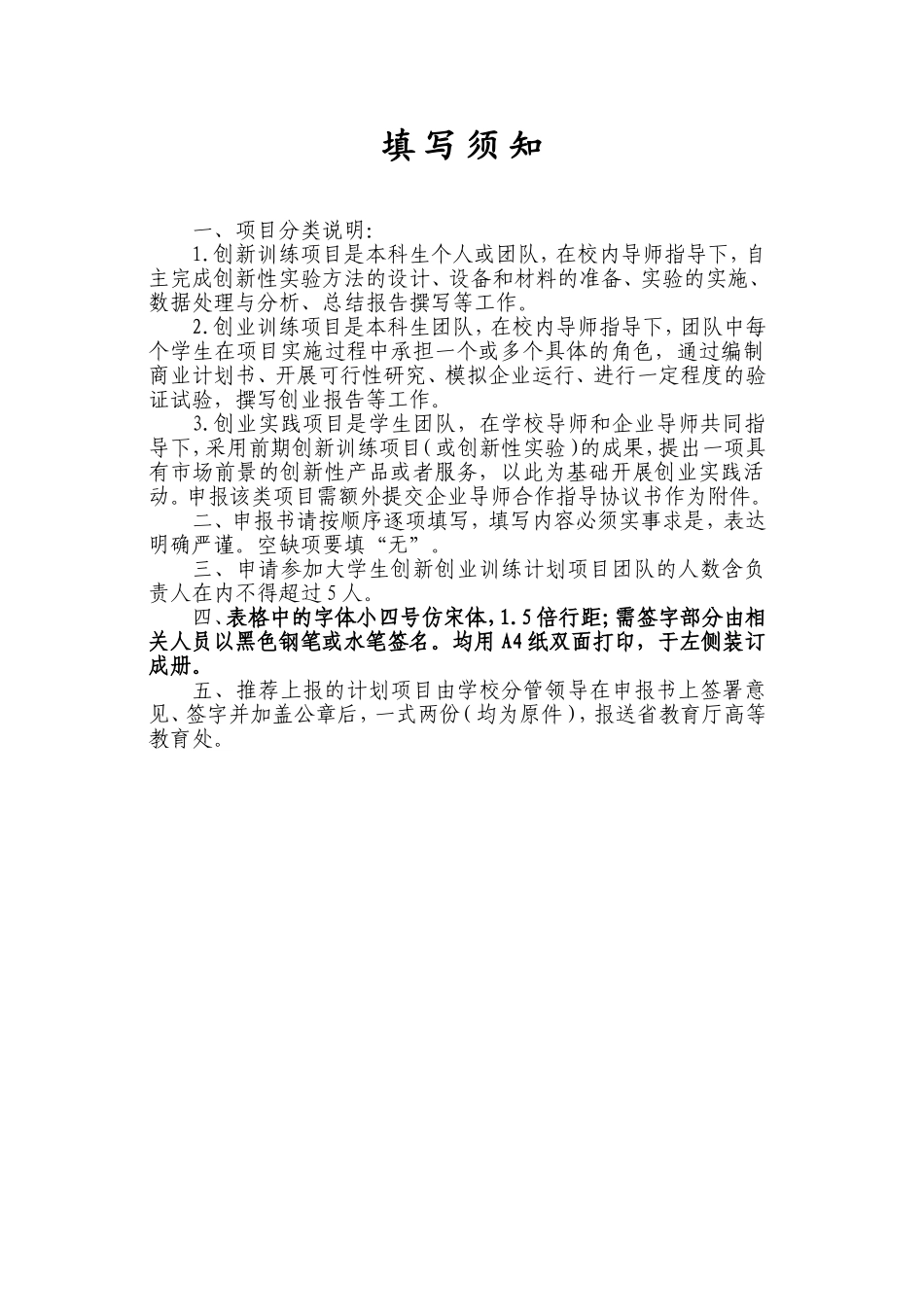 填写须知

一、项目分类说明:

1.创新训练项目是本科生个人或团队，在校内导师指导下，自主完成创新性实验方法的设计、设备和材料的准备、实验的实施、数据处理与分析、总结报告撰写等工作。

2.创业训练项目是本科生团队，在校内导师指导下，团队中每个学生在项目实施过程中承担一个或多个具体的角色，通过编制商业计划书、开展可行性研究、模拟企业运行、进行一定程度的验证试验，撰写创业报告等工作。

3.创业实践项目是学生团队，在学校导师和企业导师共同指导下，采用前期创新训练项目（或创新性实验）的成果，提出一项具有市场前景的创新性产品或者服务，以此为基础开展创业实践活动。申报该类项目需额外提交企业导师合作指导协议书作为附件。

二、申报书请按顺序逐项填写，填写内容必须实事求是，表达明确严谨。空缺项要填“无”。

三、申请参加大学生创新创业训练计划项目团队的人数含负责人在内不得超过5人。

四、表格中的字体小四号仿宋体，1.5倍行距；需签字部分由相关人员以黑色钢笔或水笔签名。均用A4纸双面打印，于左侧装订成册。

五、推荐上报的计划项目由学校分管领导在申报书上签署意见、签字并加盖公章后，一式两份（均为原件），报送省教育厅高等教育处。